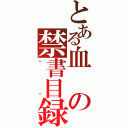 とある血の禁書目録